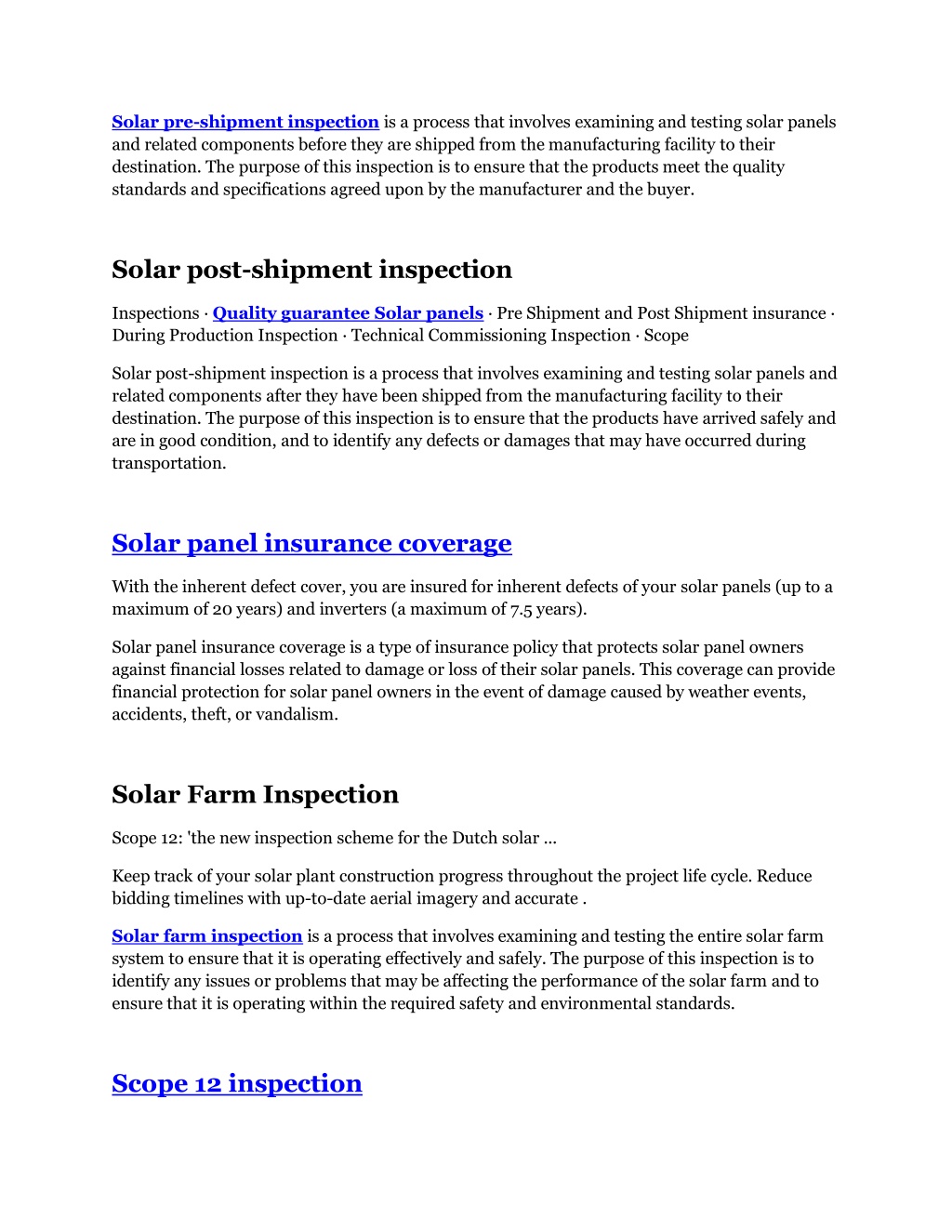 Solar pre-shipment inspection is a process that involves examining and testing solar panels and related components before they are shipped from the manufacturing facility to their destination. The purpose of this inspection is to ensure that the products meet the quality standards and specifications agreed upon by the manufacturer and the buyer.

Solar post-shipment inspection

Inspections · Quality guarantee Solar panels · Pre Shipment and Post Shipment insurance · During Production Inspection · Technical Commissioning Inspection · Scope

Solar post-shipment inspection is a process that involves examining and testing solar panels and related components after they have been shipped from the manufacturing facility to their destination. The purpose of this inspection is to ensure that the products have arrived safely and are in good condition, and to identify any defects or damages that may have occurred during transportation.

Solar panel insurance coverage

With the inherent defect cover, you are insured for inherent defects of your solar panels (up to a maximum of 20 years) and inverters (a maximum of 7.5 years).

Solar panel insurance coverage is a type of insurance policy that protects solar panel owners against financial losses related to damage or loss of their solar panels. This coverage can provide financial protection for solar panel owners in the event of damage caused by weather events, accidents, theft, or vandalism.

Solar Farm Inspection

Scope 12: 'the new inspection scheme for the Dutch solar ...

Keep track of your solar plant construction progress throughout the project life cycle. Reduce bidding timelines with up-to-date aerial imagery and accurate .

Solar farm inspection is a process that involves examining and testing the entire solar farm system to ensure that it is operating effectively and safely. The purpose of this inspection is to identify any issues or problems that may be affecting the performance of the solar farm and to ensure that it is operating within the required safety and environmental standards.

Scope 12 inspection